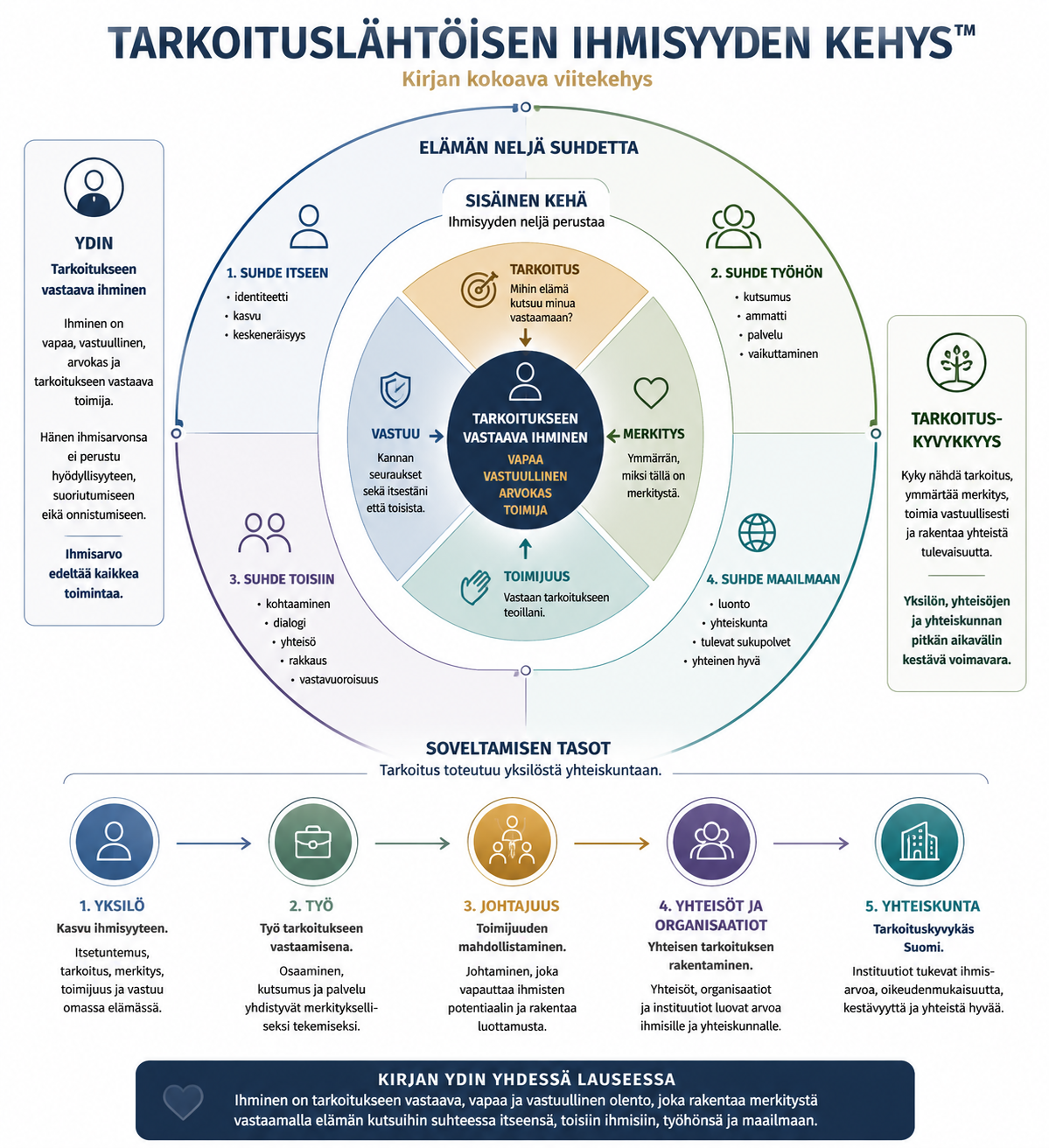 TARKOITUSLÄHTÖISEN IHMISYYDEN KEHYS™
Kirjan kokoava viitekehys

YDIN
Tarkoitukseen vastaava ihminen

Ihminen on vapaa, vastuullinen, arvokas ja tarkoitukseen vastaava toimija.

Hänen ihmisarvonsa ei perustu hyödyllisyyteen, suoriutumiseen eikä onnistumiseen.

Ihmisarvo edeltää kaikkea toimintaa.

ELÄMÄN NELJÄ SUHDETTA

SISÄINEN KEHÄ
Ihmisyyden neljä perustaa

1. SUHDE ITSEEN
• identiteetti
• kasvu
• keskeneräisyys

2. SUHDE TYÖHÖN
• kutsumus
• ammatti
• palvelu
• vaikuttaminen

TARKOITUS
Mihin elämä kutsuu minua vastaamaan?

VASTUU
Kannan seuraukset sekä itsestäni että toisista.

TARKOITUKSEEN VASTAAVA IHMINEN
VAPAA
VASTUULLINEN
ARVOKAS
TOIMIJA

MERKITYS
Ymmärrän, miksi tällä on merkitystä.

TOIMIJUUS
Vastaan tarkoitukseen teoillani.

3. SUHDE TOISIIN
• kohtaaminen
• dialogi
• yhteisö
• rakkaus
• vastavuoroisuus

4. SUHDE MAAILMAAN
• luonto
• yhteiskunta
• tulevat sukupolvet
• yhteinen hyvä

TARKOITUS-KYVYKKYYS
Kyky nähdä tarkoitus, ymmärtää merkitys, toimia vastuullisesti ja rakentaa yhteistä tulevaisuutta.

Yksilön, yhteisöjen ja yhteiskunnan pitkän aikavälin kestävä voimavara.

SOVELTAMISEN TASOT
Tarkoitus toteutuu yksilöstä yhteiskuntaan.

1. YKSILÖ
Kasvu ihmisyyteen.
Itsetuntemus, tarkoitus, merkitys, toimijuus ja vastuu omassa elämässä.

2. TYÖ
Työ tarkoitukseen vastaamisena.
Osaaminen, kutsumus ja palvelu yhdistyvät merkitykselliseksi tekemiseksi.

3. JOHTAJUUS
Toimijuuden mahdollistaminen.
Johtaminen, joka vapauttaa ihmisten potentiaalin ja rakentaa luottamusta.

4. YHTEISÖT JA ORGANISAATIOT
Yhteisen tarkoituksen rakentaminen.
Yhteisöt, organisaatiot ja instituutiot luovat arvoa ihmisille ja yhteiskunnalle.

5. YHTEISKUNTA
Tarkoituskyvykäs Suomi.
Instituutiot tukevat ihmisarvoa, oikeudenmukaisuutta, kestävyyttä ja yhteistä hyvää.

KIRJAN YDIN YHDESSÄ LAUSEESSA
Ihminen on tarkoitukseen vastaava, vapaa ja vastuullinen olento, joka rakentaa merkitystä vastaamalla elämän kutsuihin suhteessa itseensä, toisiin ihmisiin, työhönsä ja maailmaan.